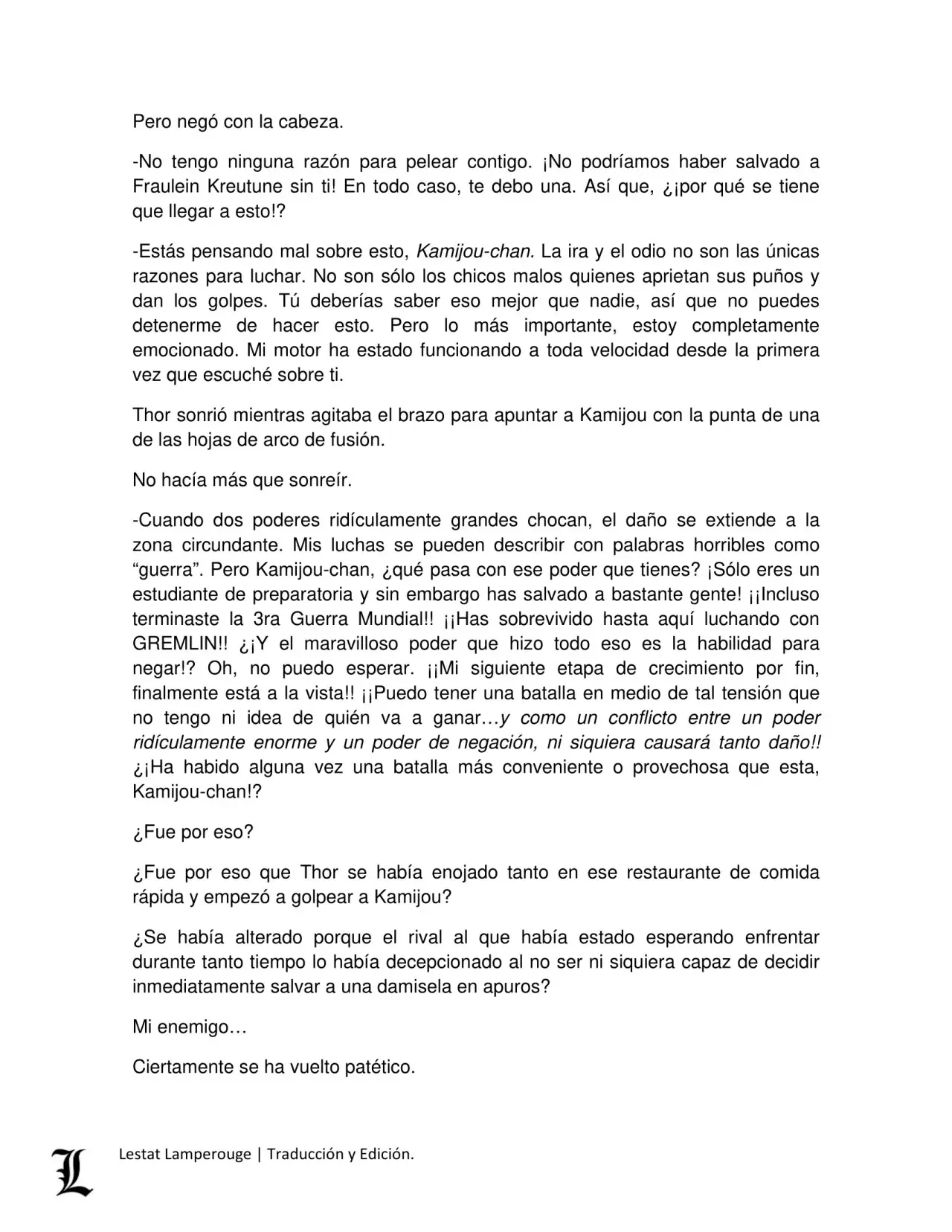 Pero negó con la cabeza.

-No tengo ninguna razón para pelear contigo. ¡No podríamos haber salvado a Fraulein Kreutune sin ti! En todo caso, te debo una. Así que, ¿¡por qué se tiene que llegar a esto!?

-Estás pensando mal sobre esto, Kamijou-chan. La ira y el odio no son las únicas razones para luchar. No son sólo los chicos malos quienes aprietan sus puños y dan los golpes. Tú deberías saber eso mejor que nadie, así que no puedes detenerme de hacer esto. Pero lo más importante, estoy completamente emocionado. Mi motor ha estado funcionando a toda velocidad desde la primera vez que escuché sobre ti.

Thor sonrió mientras agitaba el brazo para apuntar a Kamijou con la punta de una de las hojas de arco de fusión.

No hacía más que sonreír.

-Cuando dos poderes ridículamente grandes chocan, el daño se extiende a la zona circundante. Mis luchas se pueden describir con palabras horribles como “guerra”. Pero Kamijou-chan, ¿qué pasa con ese poder que tienes? ¡Sólo eres un estudiante de preparatoria y sin embargo has salvado a bastante gente! ¡¡Incluso terminaste la 3ra Guerra Mundial!! ¡¡Has sobrevivido hasta aquí luchando con GREMLIN!! ¿¡Y el maravilloso poder que hizo todo eso es la habilidad para negar!? Oh, no puedo esperar. ¡¡Mi siguiente etapa de crecimiento por fin, finalmente está a la vista!! ¡¡Puedo tener una batalla en medio de tal tensión que no tengo ni idea de quién va a ganar…y como un conflicto entre un poder ridículamente enorme y un poder de negación, ni siquiera causará tanto daño!! ¿¡Ha habido alguna vez una batalla más conveniente o provechosa que esta, Kamijou-chan!?

¿Fue por eso?

¿Fue por eso que Thor se había enojado tanto en ese restaurante de comida rápida y empezó a golpear a Kamijou?

¿Se había alterado porque el rival al que había estado esperando enfrentar durante tanto tiempo lo había decepcionado al no ser ni siquiera capaz de decidir inmediatamente salvar a una damisela en apuros?

Mi enemigo…

Ciertamente se ha vuelto patético.

L Lestat Lamperouge | Traducción y Edición.